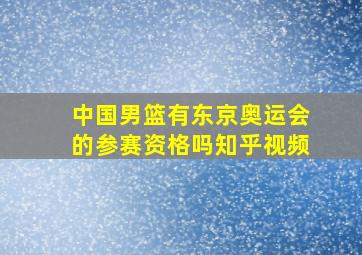 中国男篮有东京奥运会的参赛资格吗知乎视频